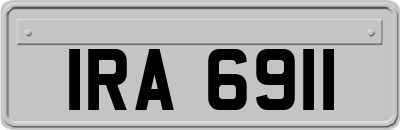 IRA 6911